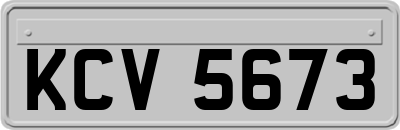 KCV 5673